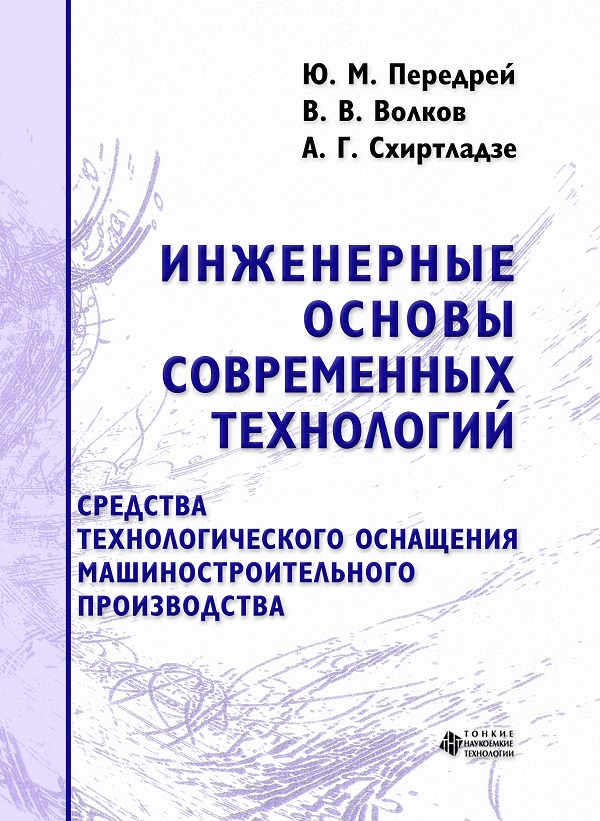 Ю. М. Передрей
В. В. Волков
А. Г. Схиртладзе

ИНЖЕНЕРНЫЕ ОСНОВЫ СОВРЕМЕННЫХ ТЕХНОЛОГИЙ

СРЕДСТВА ТЕХНОЛОГИЧЕСКОГО ОСНАЩЕНИЯ МАШИНОСТРОИТЕЛЬНОГО ПРОИЗВОДСТВА

ТОНКИЕ НАУКОЕМКИЕ ТЕХНОЛОГИИ